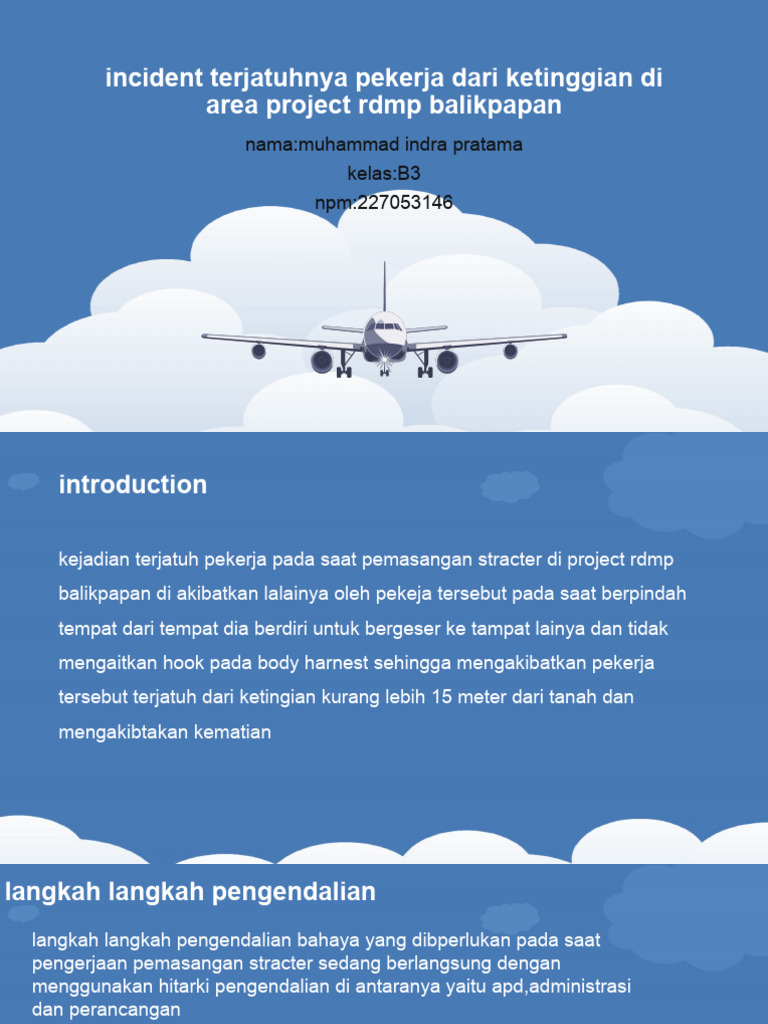 incident terjatuhnya pekerja dari ketinggian di area project rdmp balikpapan

nama:muhammad indra pratama

kelas:B3

npm:227053146

introduction

kejadian terjatuh pekerja pada saat pemasangan stracter di project rdmp balikpapan di akibatkan lalainya oleh pekeja tersebut pada saat berpindah tempat dari tempat dia berdiri untuk bergeser ke tampat lainya dan tidak mengaitkan hook pada body harnest sehingga mengakibatkan pekerja tersebut terjatuh dari ketingian kurang lebih 15 meter dari tanah dan mengakibtakan kematian

langkah langkah pengendalian

langkah langkah pengendalian bahaya yang dibperlukan pada saat pengerjaan pemasangan stracter sedang berlangsung dengan menggunakan hitarki pengendalian di antaranya yaitu apd,administrasi dan perancangan